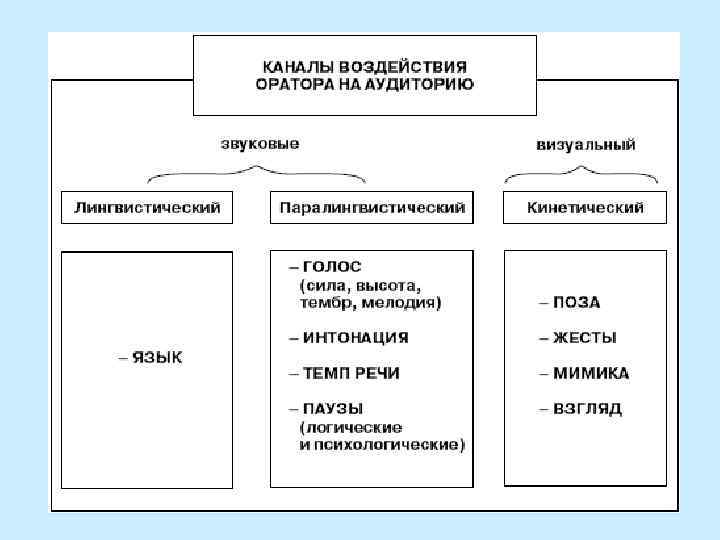 КАНАЛЫ ВОЗДЕЙСТВИЯ ОРАТОРА НА АУДИТОРИЮ

звуковые

визуальный

Лингвистический

Паралингвистический

Кинетический

– ЯЗЫК

– ГОЛОС (сила, высота, тембр, мелодия)

– ИНТОНАЦИЯ

– ТЕМП РЕЧИ

– ПАУЗЫ (логические и психологические)

– ПОЗА

– ЖЕСТЫ

– МИМИКА

– ВЗГЛЯД